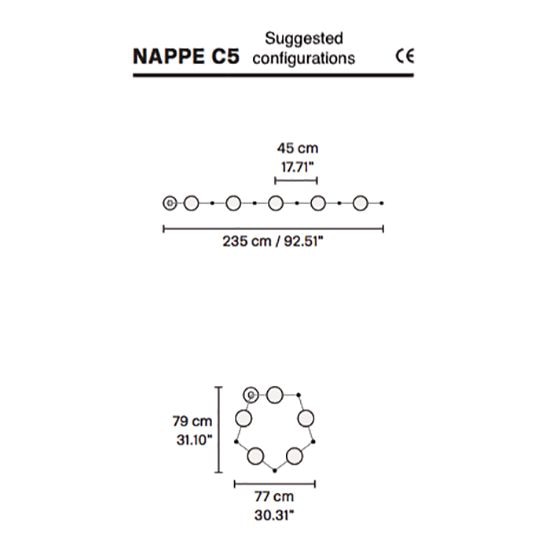 NAPPE C5 Suggested configurations CE

45 cm
17.71"

235 cm / 92.51"

79 cm
31.10"

77 cm
30.31"